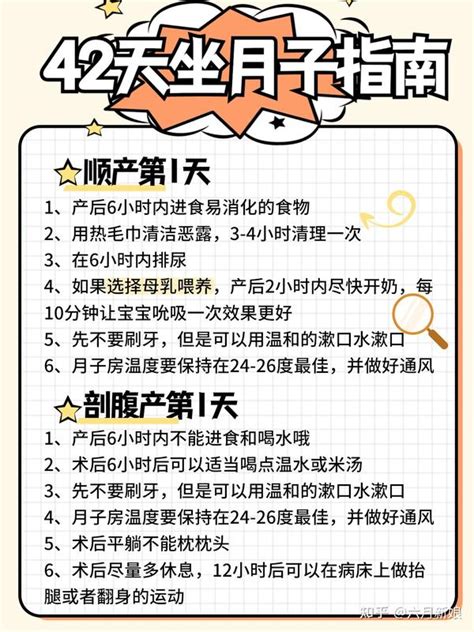 42天坐月子指南

顺产第1天

1、产后6小时内进食易消化的食物
2、用热毛巾清洁恶露，3-4小时清理一次
3、在6小时内排尿
4、如果选择母乳喂养，产后2小时内尽快开奶，每10分钟让宝宝吮吸一次效果更好
5、先不要刷牙，但是可以用温和的漱口水漱口
6、月子房温度要保持在24-26度最佳，并做好通风

剖腹产第1天

1、产后6小时内不能进食和喝水哦
2、术后6小时后可以适当喝点温水或米汤
3、先不要刷牙，但是可以用温和的漱口水漱口
4、月子房温度要保持在24-26度最佳，并做好通风
5、术后平躺不能枕枕头
6、术后尽量多休息，12小时后可以在病床上做抬腿或者翻身的运动

知乎 @六月新娘